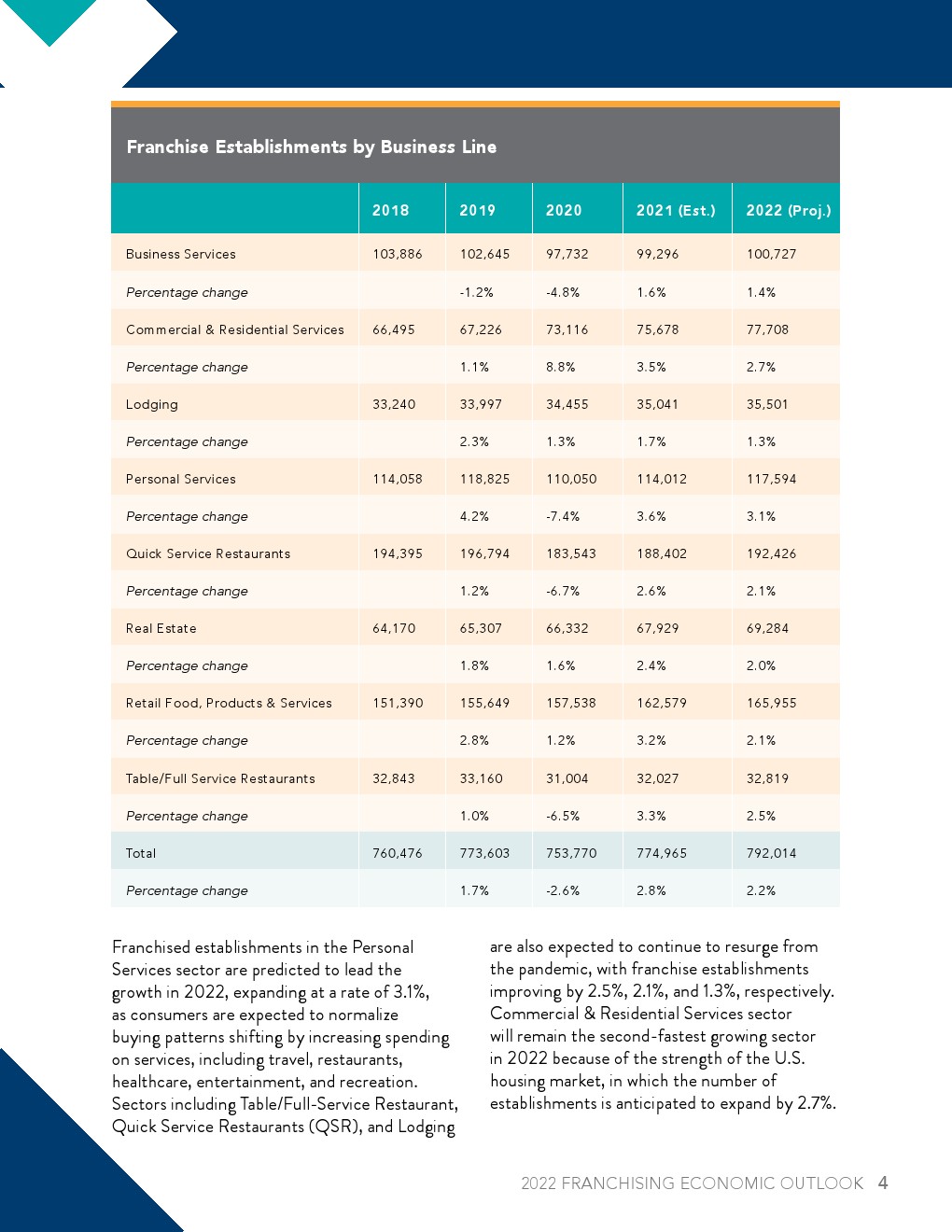 Franchise Establishments by Business Line

| | 2018 | 2019 | 2020 | 2021 (Est.) | 2022 (Proj.) |
|---|---|---|---|---|---|
| Business Services | 103,886 | 102,645 | 97,732 | 99,296 | 100,727 |
| Percentage change | | -1.2% | -4.8% | 1.6% | 1.4% |
| Commercial & Residential Services | 66,495 | 67,226 | 73,116 | 75,678 | 77,708 |
| Percentage change | | 1.1% | 8.8% | 3.5% | 2.7% |
| Lodging | 33,240 | 33,997 | 34,455 | 35,041 | 35,501 |
| Percentage change | | 2.3% | 1.3% | 1.7% | 1.3% |
| Personal Services | 114,058 | 118,825 | 110,050 | 114,012 | 117,594 |
| Percentage change | | 4.2% | -7.4% | 3.6% | 3.1% |
| Quick Service Restaurants | 194,395 | 196,794 | 183,543 | 188,402 | 192,426 |
| Percentage change | | 1.2% | -6.7% | 2.6% | 2.1% |
| Real Estate | 64,170 | 65,307 | 66,332 | 67,929 | 69,284 |
| Percentage change | | 1.8% | 1.6% | 2.4% | 2.0% |
| Retail Food, Products & Services | 151,390 | 155,649 | 157,538 | 162,579 | 165,955 |
| Percentage change | | 2.8% | 1.2% | 3.2% | 2.1% |
| Table/Full Service Restaurants | 32,843 | 33,160 | 31,004 | 32,027 | 32,819 |
| Percentage change | | 1.0% | -6.5% | 3.3% | 2.5% |
| Total | 760,476 | 773,603 | 753,770 | 774,965 | 792,014 |
| Percentage change | | 1.7% | -2.6% | 2.8% | 2.2% |

Franchised establishments in the Personal Services sector are predicted to lead the growth in 2022, expanding at a rate of 3.1%, as consumers are expected to normalize buying patterns shifting by increasing spending on services, including travel, restaurants, healthcare, entertainment, and recreation. Sectors including Table/Full-Service Restaurant, Quick Service Restaurants (QSR), and Lodging are also expected to continue to resurge from the pandemic, with franchise establishments improving by 2.5%, 2.1%, and 1.3%, respectively. Commercial & Residential Services sector will remain the second-fastest growing sector in 2022 because of the strength of the U.S. housing market, in which the number of establishments is anticipated to expand by 2.7%.

2022 FRANCHISING ECONOMIC OUTLOOK 4